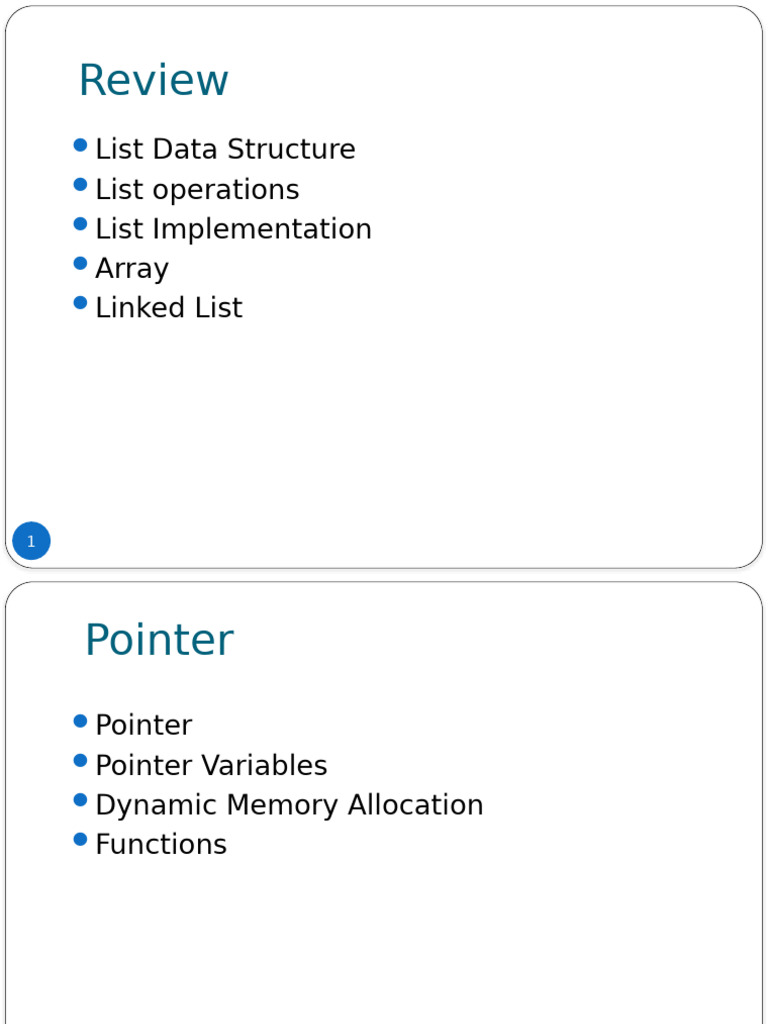 Review

- List Data Structure
- List operations
- List Implementation
- Array
- Linked List

1

Pointer

- Pointer
- Pointer Variables
- Dynamic Memory Allocation
- Functions